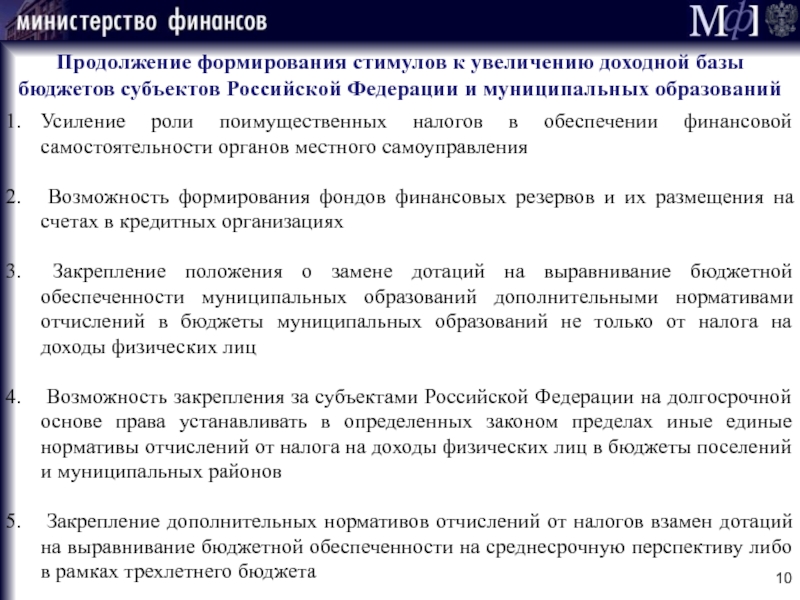 министерство финансов

МФ

Продолжение формирования стимулов к увеличению доходной базы бюджетов субъектов Российской Федерации и муниципальных образований

1. Усиление роли поимущественных налогов в обеспечении финансовой самостоятельности органов местного самоуправления

2. Возможность формирования фондов финансовых резервов и их размещения на счетах в кредитных организациях

3. Закрепление положения о замене дотаций на выравнивание бюджетной обеспеченности муниципальных образований дополнительными нормативами отчислений в бюджеты муниципальных образований не только от налога на доходы физических лиц

4. Возможность закрепления за субъектами Российской Федерации на долгосрочной основе права устанавливать в определенных законом пределах иные единые нормативы отчислений от налога на доходы физических лиц в бюджеты поселений и муниципальных районов

5. Закрепление дополнительных нормативов отчислений от налогов взамен дотаций на выравнивание бюджетной обеспеченности на среднесрочную перспективу либо в рамках трехлетнего бюджета

10